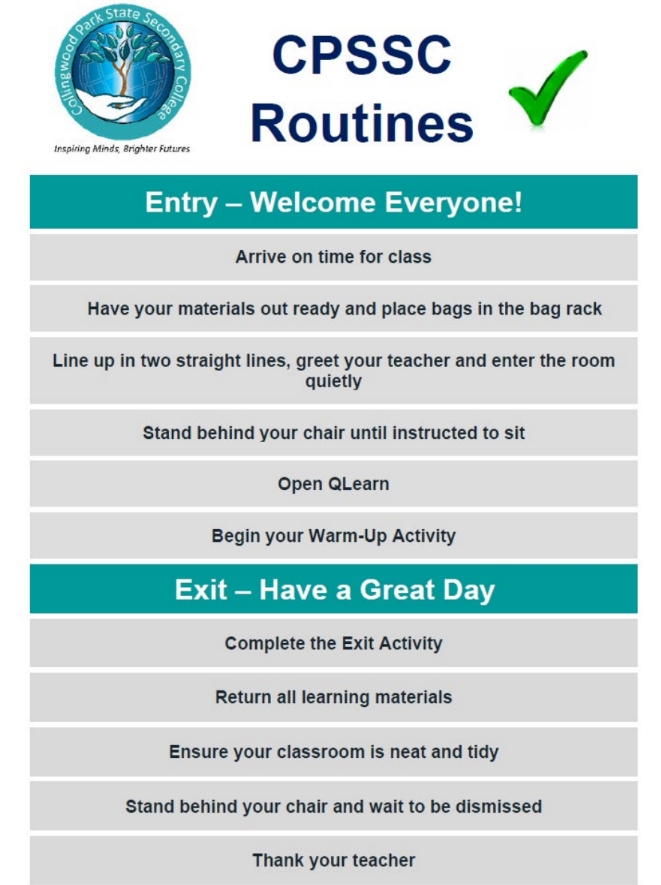 Collingwood Park State Secondary College

Inspiring Minds, Brighter Futures

CPSSC Routines

Entry – Welcome Everyone!

Arrive on time for class

Have your materials out ready and place bags in the bag rack

Line up in two straight lines, greet your teacher and enter the room quietly

Stand behind your chair until instructed to sit

Open QLearn

Begin your Warm-Up Activity

Exit – Have a Great Day

Complete the Exit Activity

Return all learning materials

Ensure your classroom is neat and tidy

Stand behind your chair and wait to be dismissed

Thank your teacher